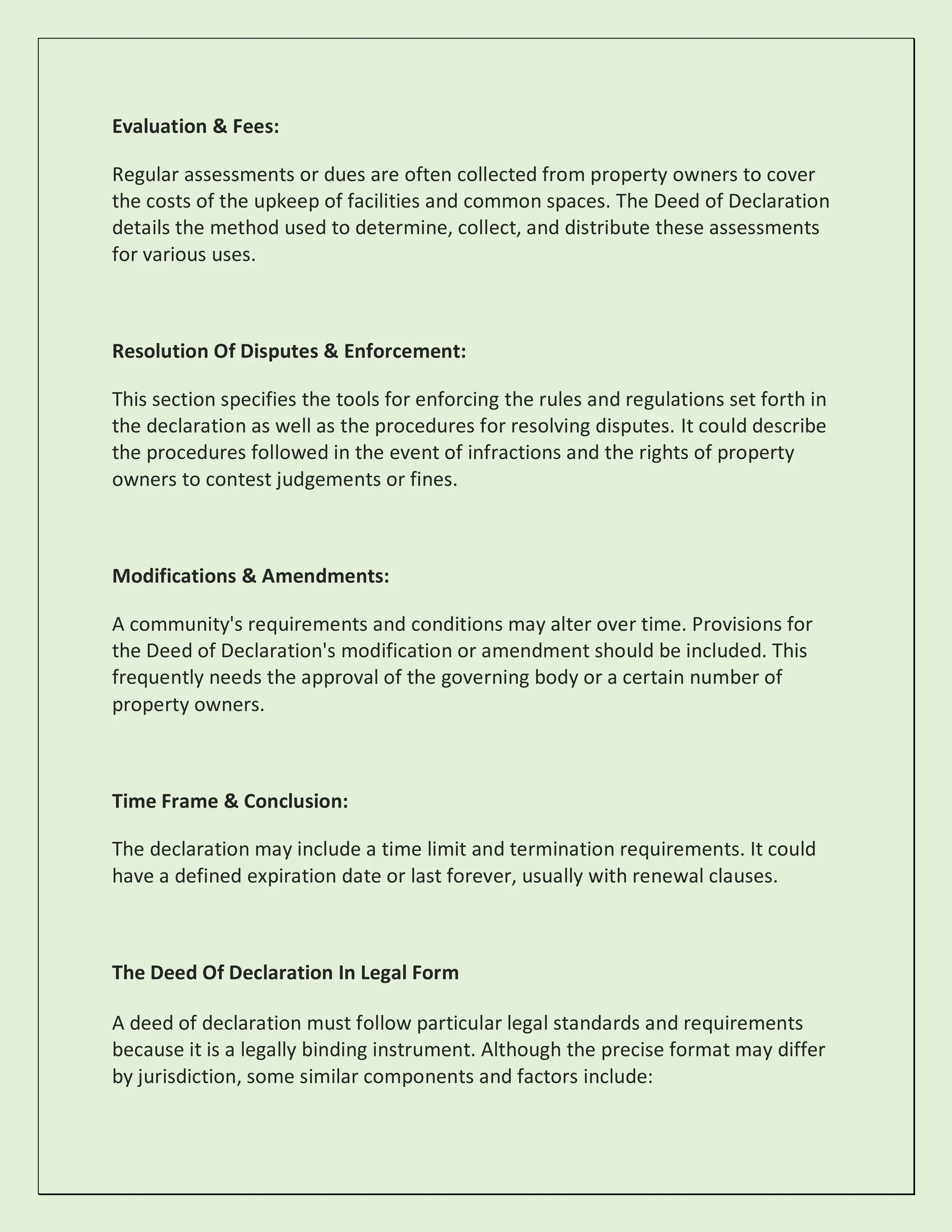 Evaluation & Fees:

Regular assessments or dues are often collected from property owners to cover the costs of the upkeep of facilities and common spaces. The Deed of Declaration details the method used to determine, collect, and distribute these assessments for various uses.

Resolution Of Disputes & Enforcement:

This section specifies the tools for enforcing the rules and regulations set forth in the declaration as well as the procedures for resolving disputes. It could describe the procedures followed in the event of infractions and the rights of property owners to contest judgements or fines.

Modifications & Amendments:

A community's requirements and conditions may alter over time. Provisions for the Deed of Declaration's modification or amendment should be included. This frequently needs the approval of the governing body or a certain number of property owners.

Time Frame & Conclusion:

The declaration may include a time limit and termination requirements. It could have a defined expiration date or last forever, usually with renewal clauses.

The Deed Of Declaration In Legal Form

A deed of declaration must follow particular legal standards and requirements because it is a legally binding instrument. Although the precise format may differ by jurisdiction, some similar components and factors include: